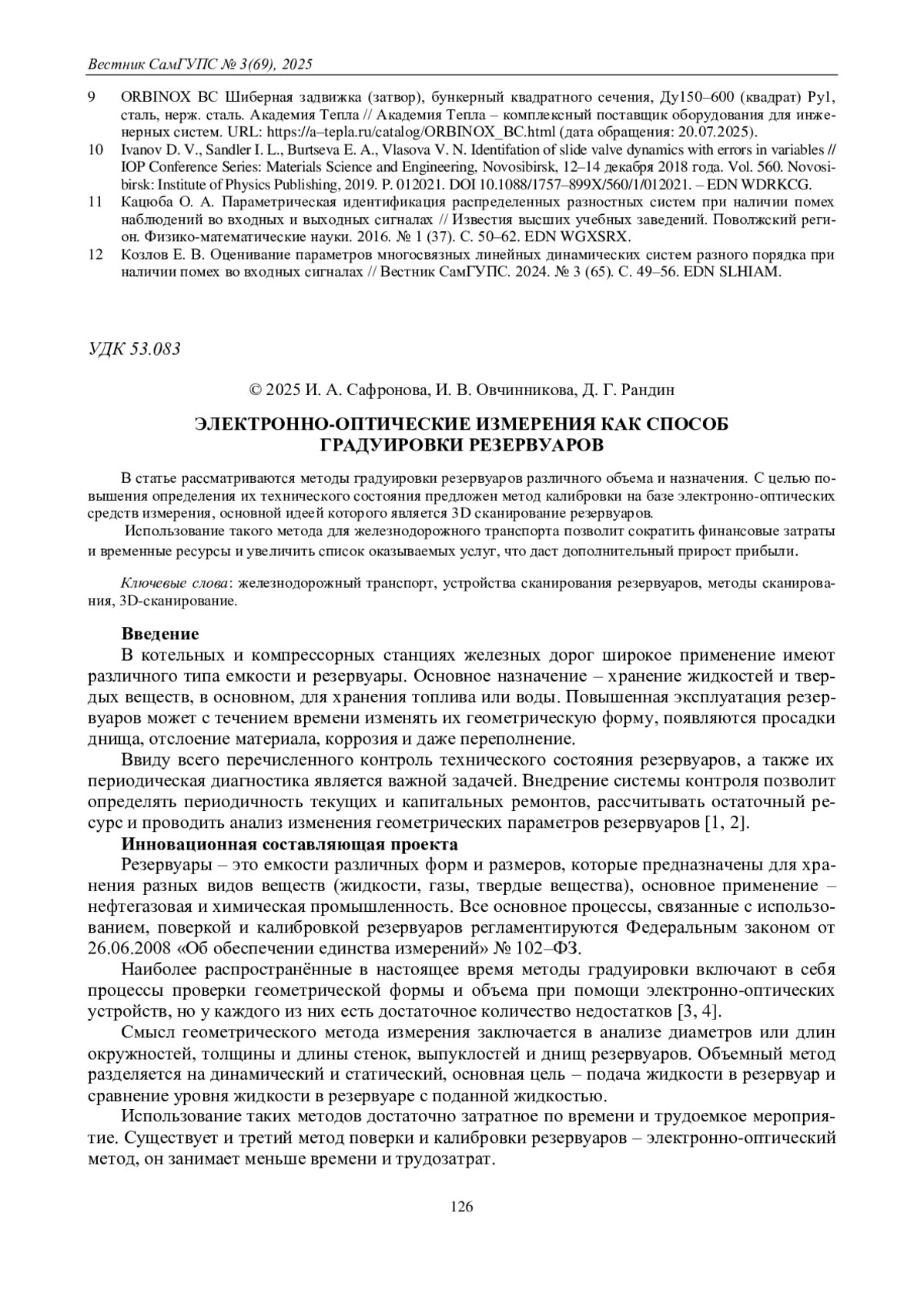 Вестник СамГУПС № 3(69), 2025

9 ORBINOX BC Шиберная задвижка (затвор), бункерный квадратного сечения, Ду150–600 (квадрат) Ру1, сталь, нерж. сталь. Академия Тепла // Академия Тепла – комплексный поставщик оборудования для инженерных систем. URL: https://a–tepla.ru/catalog/ORBINOX_BC.html (дата обращения: 20.07.2025).

10 Ivanov D. V., Sandler I. L., Burtseva E. A., Vlasova V. N. Identifation of slide valve dynamics with errors in variables // IOP Conference Series: Materials Science and Engineering, Novosibirsk, 12–14 декабря 2018 года. Vol. 560. Novosibirsk: Institute of Physics Publishing, 2019. P. 012021. DOI 10.1088/1757–899X/560/1/012021. – EDN WDRKCG.

11 Кацюба О. А. Параметрическая идентификация распределенных разностных систем при наличии помех наблюдений во входных и выходных сигналах // Известия высших учебных заведений. Поволжский регион. Физико-математические науки. 2016. № 1 (37). С. 50–62. EDN WGXSRX.

12 Козлов Е. В. Оценивание параметров многосвязных линейных динамических систем разного порядка при наличии помех во входных сигналах // Вестник СамГУПС. 2024. № 3 (65). С. 49–56. EDN SLHIAM.

УДК 53.083

© 2025 И. А. Сафронова, И. В. Овчинникова, Д. Г. Рандин

ЭЛЕКТРОННО-ОПТИЧЕСКИЕ ИЗМЕРЕНИЯ КАК СПОСОБ ГРАДУИРОВКИ РЕЗЕРВУАРОВ

В статье рассматриваются методы градуировки резервуаров различного объема и назначения. С целью повышения определения их технического состояния предложен метод калибровки на базе электронно-оптических средств измерения, основной идеей которого является 3D сканирование резервуаров.

Использование такого метода для железнодорожного транспорта позволит сократить финансовые затраты и временные ресурсы и увеличить список оказываемых услуг, что даст дополнительный прирост прибыли.

Ключевые слова: железнодорожный транспорт, устройства сканирования резервуаров, методы сканирования, 3D-сканирование.

Введение

В котельных и компрессорных станциях железных дорог широкое применение имеют различного типа емкости и резервуары. Основное назначение – хранение жидкостей и твердых веществ, в основном, для хранения топлива или воды. Повышенная эксплуатация резервуаров может с течением времени изменять их геометрическую форму, появляются просадки днища, отслоение материала, коррозия и даже переполнение.

Ввиду всего перечисленного контроль технического состояния резервуаров, а также их периодическая диагностика является важной задачей. Внедрение системы контроля позволит определять периодичность текущих и капитальных ремонтов, рассчитывать остаточный ресурс и проводить анализ изменения геометрических параметров резервуаров [1, 2].

Инновационная составляющая проекта

Резервуары – это емкости различных форм и размеров, которые предназначены для хранения разных видов веществ (жидкости, газы, твердые вещества), основное применение – нефтегазовая и химическая промышленность. Все основное процессы, связанные с использованием, поверкой и калибровкой резервуаров регламентируются Федеральным законом от 26.06.2008 «Об обеспечении единства измерений» № 102–ФЗ.

Наиболее распространённые в настоящее время методы градуировки включают в себя процессы проверки геометрической формы и объема при помощи электронно-оптических устройств, но у каждого из них есть достаточное количество недостатков [3, 4].

Смысл геометрического метода измерения заключается в анализе диаметров или длин окружностей, толщины и длины стенок, выпуклостей и днищ резервуаров. Объемный метод разделяется на динамический и статический, основная цель – подача жидкости в резервуар и сравнение уровня жидкости в резервуаре с поданной жидкостью.

Использование таких методов достаточно затратное по времени и трудоемкое мероприятие. Существует и третий метод поверки и калибровки резервуаров – электронно-оптический метод, он занимает меньше времени и трудозатрат.

126